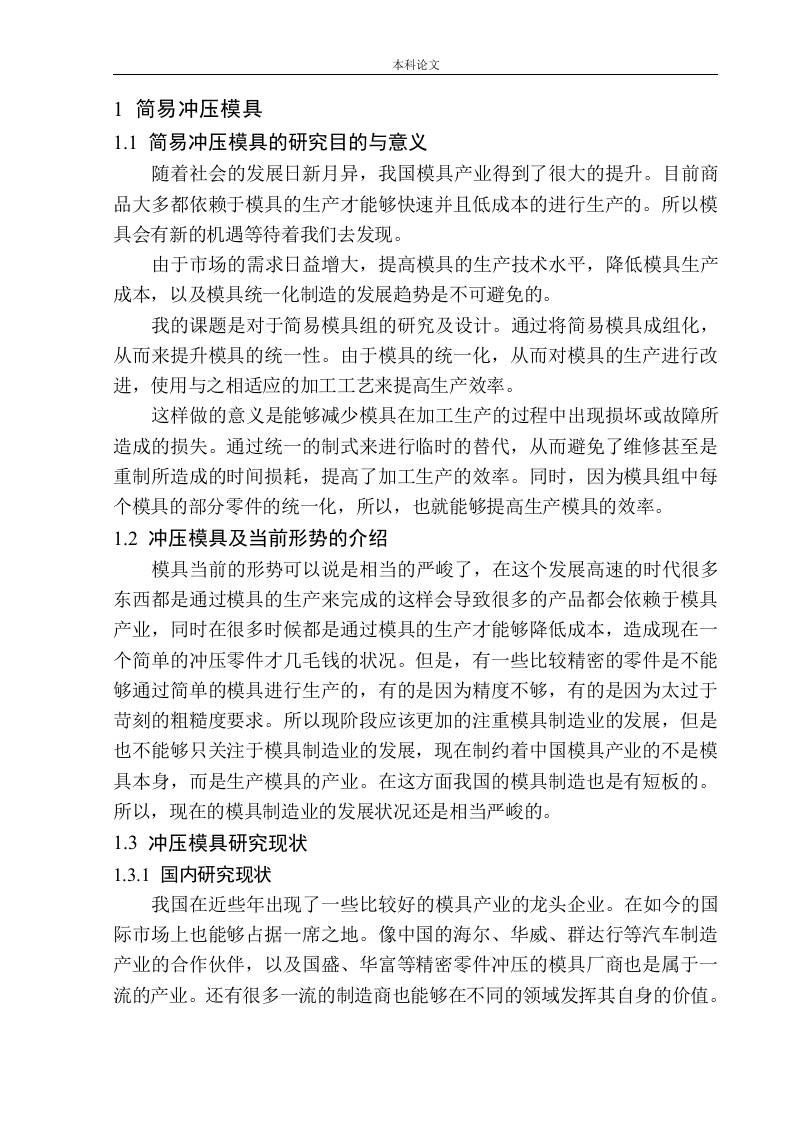 本科论文

1 简易冲压模具

1.1 简易冲压模具的研究目的与意义

随着社会的发展日新月异，我国模具产业得到了很大的提升。目前商品大多都依赖于模具的生产才能够快速并且低成本的进行生产的。所以模具会有新的机遇等待着我们去发现。

由于市场的需求日益增大，提高模具的生产技术水平，降低模具生产成本，以及模具统一化制造的发展趋势是不可避免的。

我的课题是对于简易模具组的研究及设计。通过将简易模具成组化，从而来提升模具的统一性。由于模具的统一化，从而对模具的生产进行改进，使用与之相适应的加工工艺来提高生产效率。

这样做的意义是能够减少模具在加工生产的过程中出现损坏或故障所造成的损失。通过统一的制式来进行临时的替代，从而避免了维修甚至是重制所造成的时间损耗，提高了加工生产的效率。同时，因为模具组中每个模具的部分零件的统一化，所以，也就能够提高生产模具的效率。

1.2 冲压模具及当前形势的介绍

模具当前的形势可以说是相当的严峻了，在这个发展高速的时代很多东西都是通过模具的生产来完成的这样会导致很多的产品都会依赖于模具产业，同时在很多时候都是通过模具的生产才能够降低成本，造成现在一个简单的冲压零件才几毛钱的状况。但是，有一些比较精密的零件是不能够通过简单的模具进行生产的，有的是因为精度不够，有的是因为太过于苛刻的粗糙度要求。所以现阶段应该更加的注重模具制造业的发展，但是也不能够只关注于模具制造业的发展，现在制约着中国模具产业的不是模具本身，而是生产模具的产业。在这方面我国的模具制造也是有短板的。所以，现在的模具制造业的发展状况还是相当严峻的。

1.3 冲压模具研究现状

1.3.1 国内研究现状

我国在近些年出现了一些比较好的模具产业的龙头企业。在如今的国际市场上也能够占据一席之地。像中国的海尔、华威、群达行等汽车制造产业的合作伙伴，以及国盛、华富等精密零件冲压的模具厂商也是属于一流的产业。还有很多一流的制造商也能够在不同的领域发挥其自身的价值。